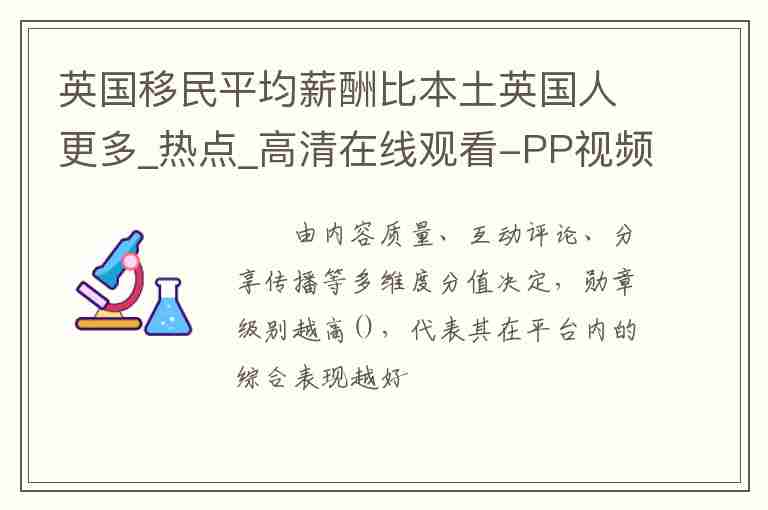 英国移民平均薪酬比本土英国人更多_热点_高清在线观看-PP视频

由内容质量、互动评论、分享传播等多维度分值决定，勋章级别越高()，代表其在平台内的综合表现越好